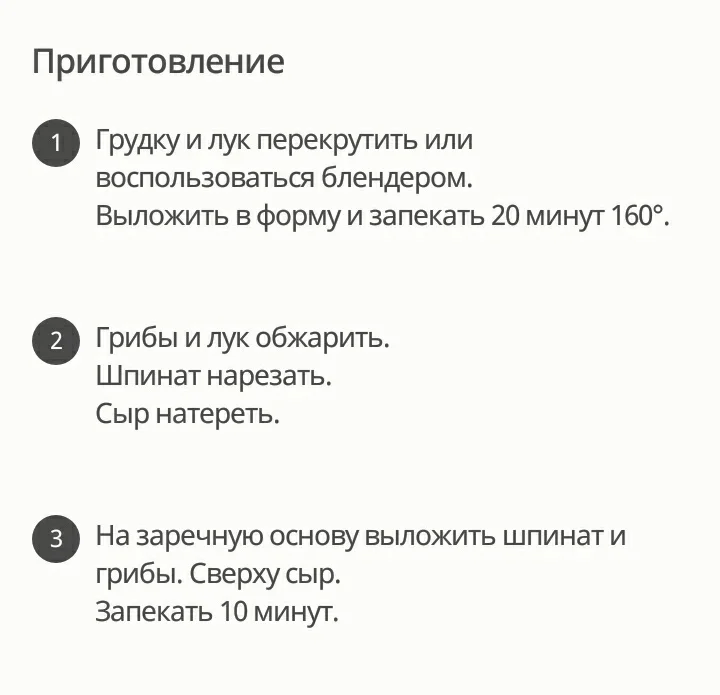 Приготовление

1 Грудку и лук перекрутить или воспользоваться блендером.
Выложить в форму и запекать 20 минут 160°.

2 Грибы и лук обжарить.
Шпинат нарезать.
Сыр натереть.

3 На заречную основу выложить шпинат и грибы. Сверху сыр.
Запекать 10 минут.